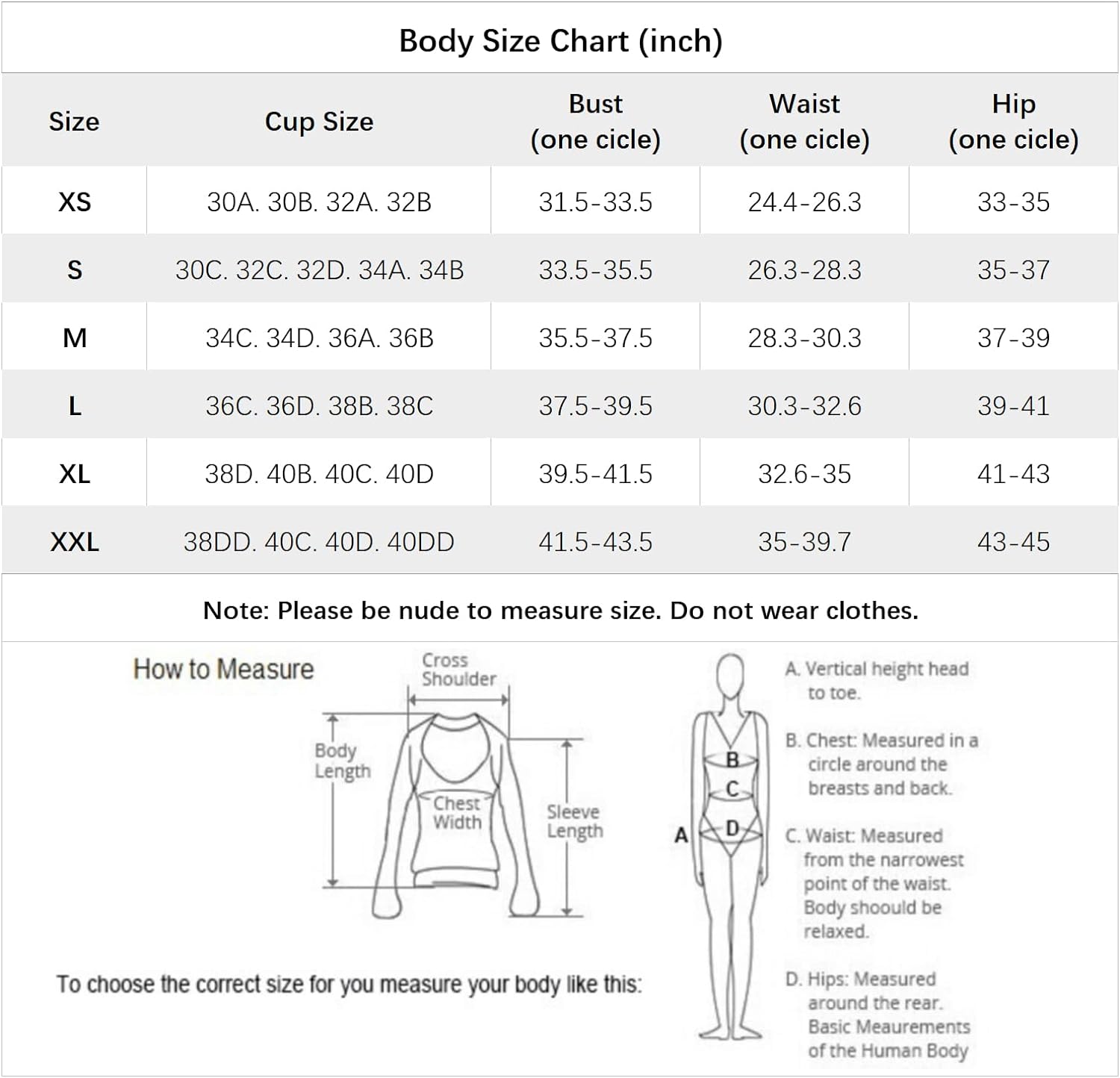 Body Size Chart (inch)

| Size | Cup Size | Bust (one cicle) | Waist (one cicle) | Hip (one cicle) |
|---|---|---|---|---|
| XS | 30A. 30B. 32A. 32B | 31.5-33.5 | 24.4-26.3 | 33-35 |
| S | 30C. 32C. 32D. 34A. 34B | 33.5-35.5 | 26.3-28.3 | 35-37 |
| M | 34C. 34D. 36A. 36B | 35.5-37.5 | 28.3-30.3 | 37-39 |
| L | 36C. 36D. 38B. 38C | 37.5-39.5 | 30.3-32.6 | 39-41 |
| XL | 38D. 40B. 40C. 40D | 39.5-41.5 | 32.6-35 | 41-43 |
| XXL | 38DD. 40C. 40D. 40DD | 41.5-43.5 | 35-39.7 | 43-45 |

Note: Please be nude to measure size. Do not wear clothes.

How to Measure

Cross Shoulder

Body Length

Chest Width

Sleeve Length

To choose the correct size for you measure your body like this:

A

B

C

D

A. Vertical height head to toe.

B. Chest: Measured in a circle around the breasts and back.

C. Waist: Measured from the narrowest point of the waist. Body shoould be relaxed.

D. Hips: Measured around the rear. Basic Meaurements of the Human Body